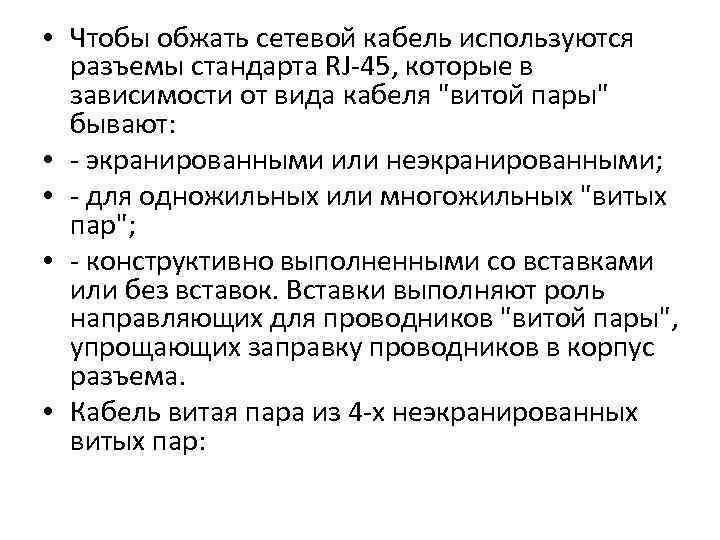 • Чтобы обжать сетевой кабель используются разъемы стандарта RJ-45, которые в зависимости от вида кабеля "витой пары" бывают:

• - экранированными или неэкранированными;

• - для одножильных или многожильных "витых пар";

• - конструктивно выполненными со вставками или без вставок. Вставки выполняют роль направляющих для проводников "витой пары", упрощающих заправку проводников в корпус разъема.

• Кабель витая пара из 4-х неэкранированных витых пар: